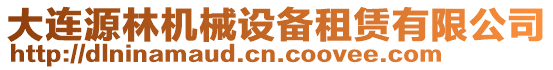 大连源林机械设备租赁有限公司
http://dlninamaud.cn.coovee.com